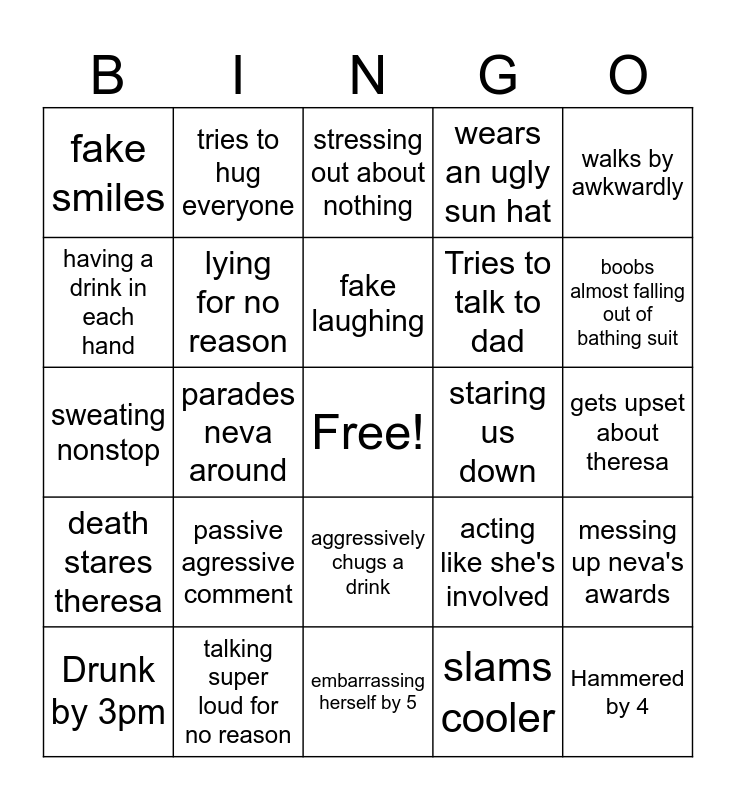 | B | I | N | G | O |
|---|---|---|---|---|
| fake smiles | tries to hug everyone | stressing out about nothing | wears an ugly sun hat | walks by awkwardly |
| having a drink in each hand | lying for no reason | fake laughing | Tries to talk to dad | boobs almost falling out of bathing suit |
| sweating nonstop | parades neva around | Free! | staring us down | gets upset about theresa |
| death stares theresa | passive agressive comment | aggressively chugs a drink | acting like she's involved | messing up neva's awards |
| Drunk by 3pm | talking super loud for no reason | embarrassing herself by 5 | slams cooler | Hammered by 4 |